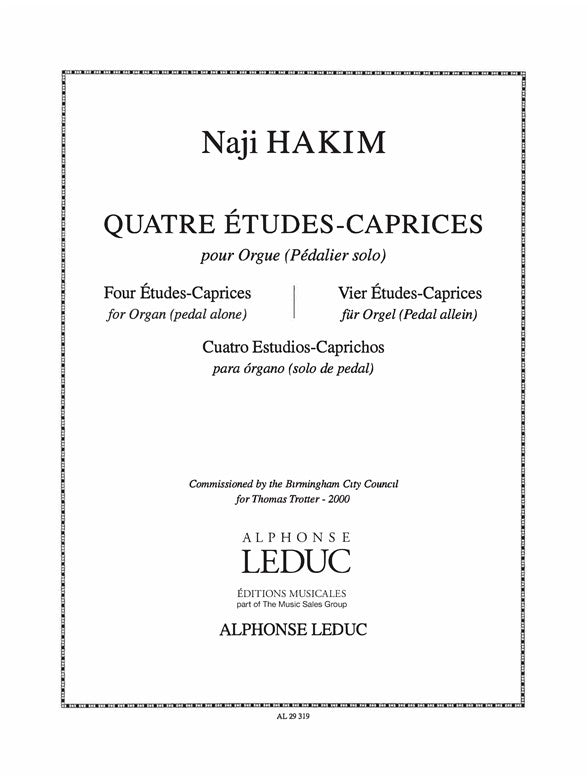 Naji HAKIM

QUATRE ÉTUDES-CAPRICES

pour Orgue (Pédalier solo)

Four Études-Caprices
for Organ (pedal alone)

Vier Études-Caprices
für Orgel (Pedal allein)

Cuatro Estudios-Caprichos
para órgano (solo de pedal)

Commissioned by the Birmingham City Council
for Thomas Trotter - 2000

ALPHONSE
LEDUC

ÉDITIONS MUSICALES
part of The Music Sales Group

ALPHONSE LEDUC

AL 29 319